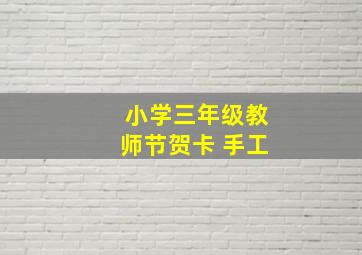 小学三年级教师节贺卡 手工